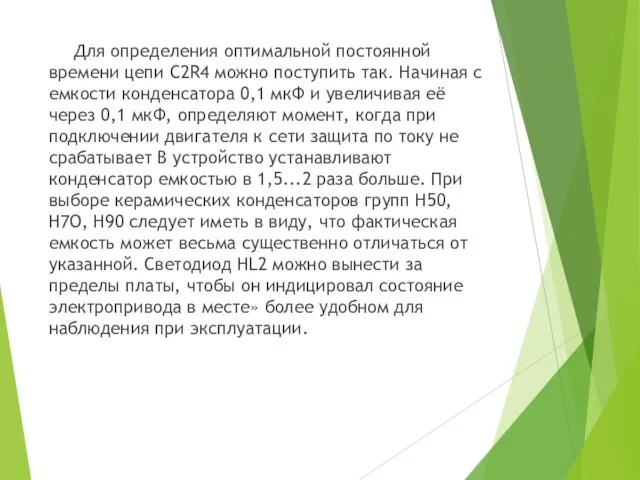 Для определения оптимальной постоянной времени цепи C2R4 можно поступить так. Начиная с емкости конденсатора 0,1 мкФ и увеличивая её через 0,1 мкФ, определяют момент, когда при подключении двигателя к сети защита по току не срабатывает В устройство устанавливают конденсатор емкостью в 1,5...2 раза больше. При выборе керамических конденсаторов групп Н50, Н7О, Н90 следует иметь в виду, что фактическая емкость может весьма существенно отличаться от указанной. Светодиод HL2 можно вынести за пределы платы, чтобы он индицировал состояние электропривода в месте» более удобном для наблюдения при эксплуатации.